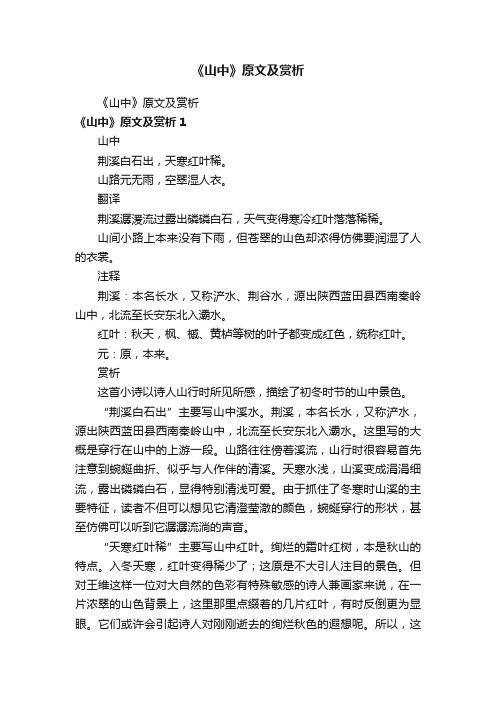 《山中》原文及赏析

《山中》原文及赏析

《山中》原文及赏析 1

山中

荆溪白石出，天寒红叶稀。

山路元无雨，空翠湿人衣。

翻译

荆溪潺湲流过露出磷磷白石，天气变得寒冷红叶落落稀稀。

山间小路上本来没有下雨，但苍翠的山色却浓得仿佛要润湿了人的衣裳。

注释

荆溪：本名长水，又称浐水、荆谷水，源出陕西蓝田县西南秦岭山中，北流至长安东北入灞水。

红叶：秋天，枫、槭、黄栌等树的叶子都变成红色，统称红叶。

元：原，本来。

赏析

这首小诗以诗人山行时所见所感，描绘了初冬时节的山中景色。

“荆溪白石出”主要写山中溪水。荆溪，本名长水，又称浐水，源出陕西蓝田县西南秦岭山中，北流至长安东北入灞水。这里写的大概是穿行在山中的上游一段。山路往往傍着溪流，山行时很容易首先注意到蜿蜒曲折、似乎与人作伴的清溪。天寒水浅，山溪变成涓涓细流，露出磷磷白石，显得特别清浅可爱。由于抓住了冬寒时山溪的主要特征，读者不但可以想见它清澄莹澈的颜色，蜿蜒穿行的形状，甚至仿佛可以听到它潺潺流淌的声音。

“天寒红叶稀”主要写山中红叶。绚烂的霜叶红树，本是秋山的特点。入冬天寒，红叶变得稀少了；这原是不大引人注目的景色。但对王维这样一位对大自然的色彩有特殊敏感的诗人兼画家来说，在一片浓翠的山色背景上，这里那里点缀着的几片红叶，有时反倒更为显眼。它们或许会引起诗人对刚刚逝去的绚烂秋色的遐想呢。所以，这